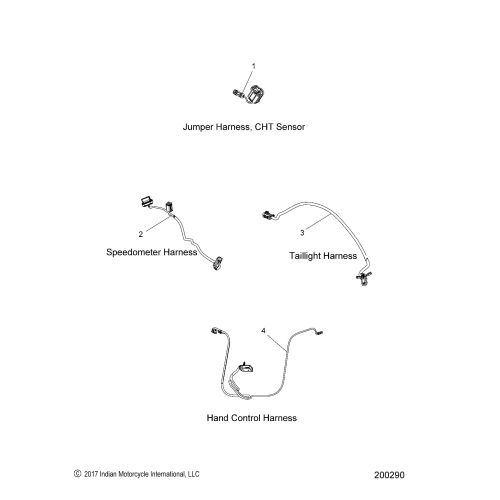 1

Jumper Harness, CHT Sensor

2

Speedometer Harness

3

Taillight Harness

4

Hand Control Harness

© 2017 Indian Motorcycle International, LLC

200290